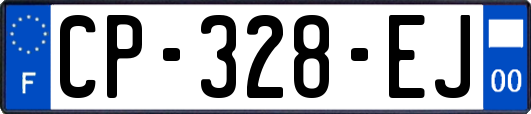 F

CP-328-EJ

00